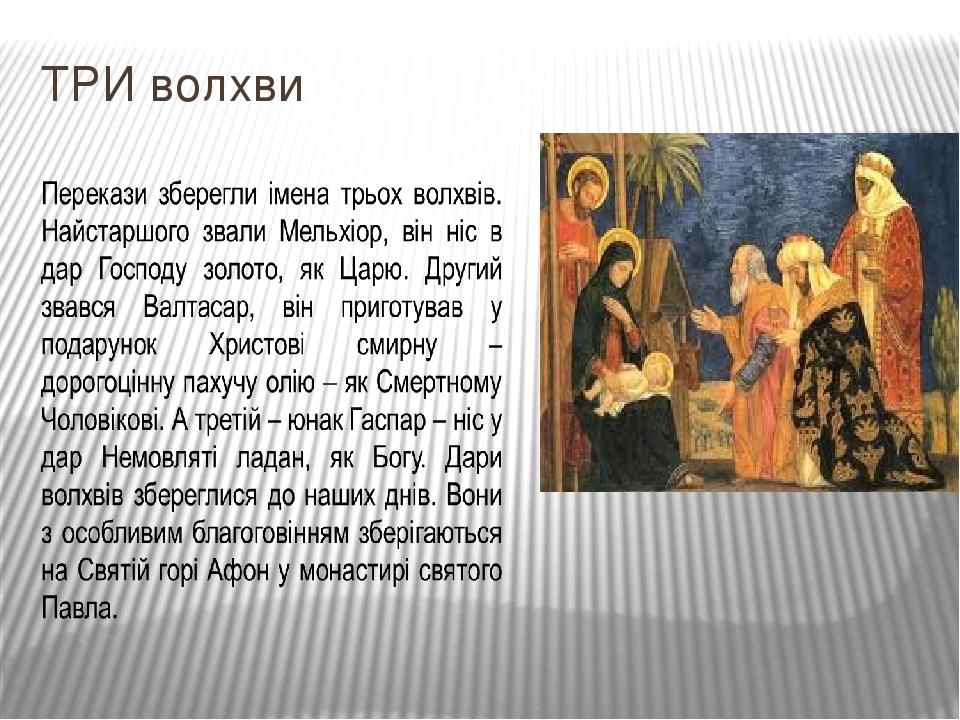 ТРИ волхви

Перекази зберегли імена трьох волхвів. Найстаршого звали Мельхіор, він ніс в дар Господу золото, як Царю. Другий звався Валтасар, він приготував у подарунок Христові смирну – дорогоцінну пахучу олію – як Смертному Чоловікові. А третій – юнак Гаспар – ніс у дар Немовляті ладан, як Богу. Дари волхвів збереглися до наших днів. Вони з особливим благоговінням зберігаються на Святій горі Афон у монастирі святого Павла.